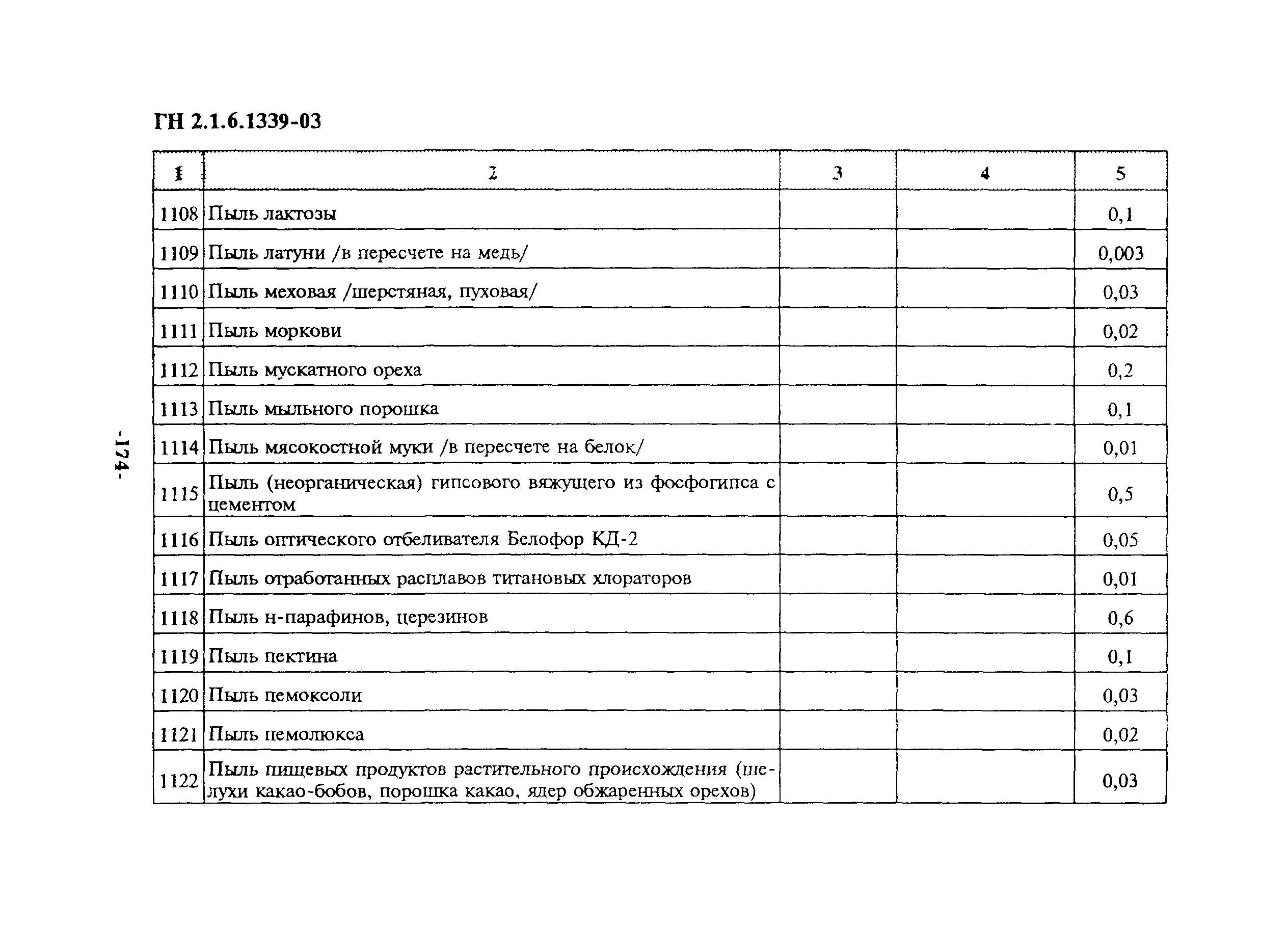 ГН 2.1.6.1339-03

| 1 | 2 | 3 | 4 | 5 |
|---|---|---|---|---|
| 1108 | Пыль лактозы | | | 0,1 |
| 1109 | Пыль латуни /в пересчете на медь/ | | | 0,003 |
| 1110 | Пыль меховая /шерстяная, пуховая/ | | | 0,03 |
| 1111 | Пыль моркови | | | 0,02 |
| 1112 | Пыль мускатного ореха | | | 0,2 |
| 1113 | Пыль мыльного порошка | | | 0,1 |
| 1114 | Пыль мясокостной муки /в пересчете на белок/ | | | 0,01 |
| 1115 | Пыль (неорганическая) гипсового вяжущего из фосфогипса с цементом | | | 0,5 |
| 1116 | Пыль оптического отбеливателя Белофор КД-2 | | | 0,05 |
| 1117 | Пыль отработанных расплавов титановых хлораторов | | | 0,01 |
| 1118 | Пыль н-парафинов, церезинов | | | 0,6 |
| 1119 | Пыль пектина | | | 0,1 |
| 1120 | Пыль пемоксоли | | | 0,03 |
| 1121 | Пыль пемолюкса | | | 0,02 |
| 1122 | Пыль пищевых продуктов растительного происхождения (шелухи какао-бобов, порошка какао, ядер обжаренных орехов) | | | 0,03 |

-174-